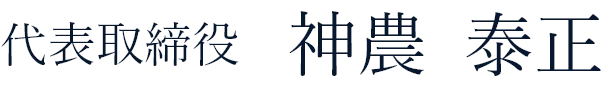 代表取締役　神農 泰正